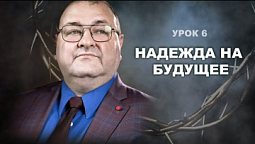 УРОК 6

НАДЕЖДА НА БУДУЩЕЕ